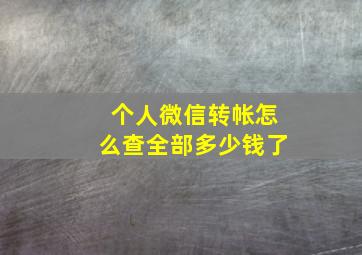 个人微信转帐怎么查全部多少钱了